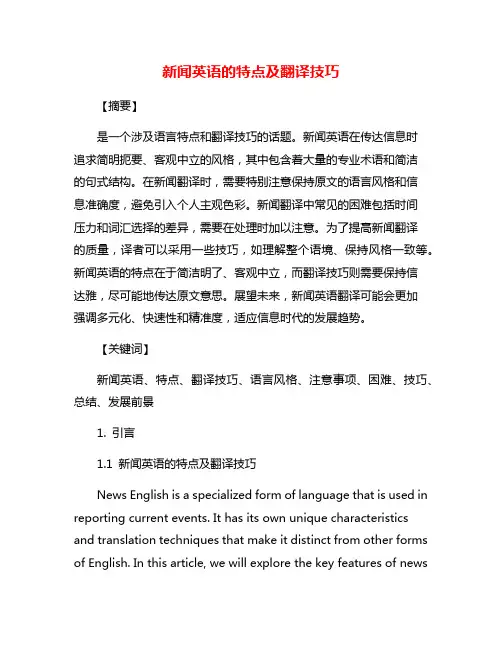 新闻英语的特点及翻译技巧

【摘要】

是一个涉及语言特点和翻译技巧的话题。新闻英语在传达信息时追求简明扼要、客观中立的风格，其中包含着大量的专业术语和简洁的句式结构。在新闻翻译时，需要特别注意保持原文的语言风格和信息准确度，避免引入个人主观色彩。新闻翻译中常见的困难包括时间压力和词汇选择的差异，需要在处理时加以注意。为了提高新闻翻译的质量，译者可以采用一些技巧，如理解整个语境、保持风格一致等。新闻英语的特点在于简洁明了、客观中立，而翻译技巧则需要保持信达雅，尽可能地传达原文意思。展望未来，新闻英语翻译可能会更加强调多元化、快速性和精准度，适应信息时代的发展趋势。

【关键词】

新闻英语、特点、翻译技巧、语言风格、注意事项、困难、技巧、总结、发展前景

1. 引言

1.1 新闻英语的特点及翻译技巧

News English is a specialized form of language that is used in reporting current events. It has its own unique characteristics and translation techniques that make it distinct from other forms of English. In this article, we will explore the key features of news